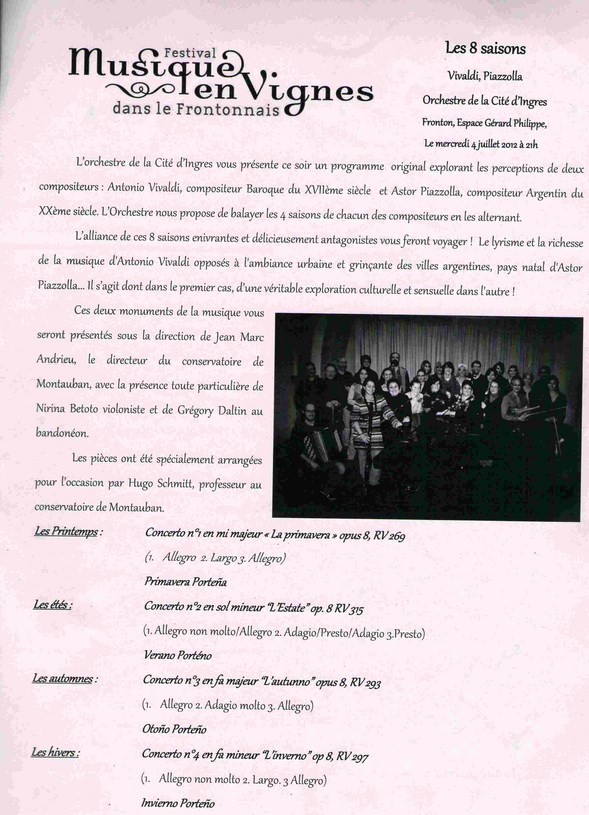 Festival
Musique en Vignes
dans le Frontonnais

Les 8 saisons
Vivaldi, Piazzolla
Orchestre de la Cité d'Ingres
Fronton, Espace Gérard Philippe,
Le mercredi 4 juillet 2012 à 21h

L'orchestre de la Cité d'Ingres vous présente ce soir un programme original explorant les perceptions de deux compositeurs : Antonio Vivaldi, compositeur Baroque du XVIIème siècle et Astor Piazzolla, compositeur Argentin du XXème siècle. L'Orchestre nous propose de balayer les 4 saisons de chacun des compositeurs en les alternant.

L'alliance de ces 8 saisons enivrantes et délicieusement antagonistes vous feront voyager ! Le lyrisme et la richesse de la musique d'Antonio Vivaldi opposés à l'ambiance urbaine et grinçante des villes argentines, pays natal d'Astor Piazzolla... Il s'agit dont dans le premier cas, d'une véritable exploration culturelle et sensuelle dans l'autre !

Ces deux monuments de la musique vous seront présentés sous la direction de Jean Marc Andrieu, le directeur du conservatoire de Montauban, avec la présence toute particulière de Nirina Betoto violoniste et de Grégory Daltin au bandonéon.

Les pièces ont été spécialement arrangées pour l'occasion par Hugo Schmitt, professeur au conservatoire de Montauban.

Les Printemps : Concerto n°1 en mi majeur « La primavera » opus 8, RV 269
(1. Allegro 2. Largo 3. Allegro)
Primavera Porteña

Les étés : Concerto n°2 en sol mineur "L'Estate" op. 8 RV 315
(1. Allegro non molto/Allegro 2. Adagio/Presto/Adagio 3.Presto)
Verano Porténo

Les automnes : Concerto n°3 en fa majeur "L'autunno" opus 8, RV 293
(1. Allegro 2. Adagio molto 3. Allegro)
Otoño Porteño

Les hivers : Concerto n°4 en fa mineur "L'inverno" op 8, RV 297
(1. Allegro non molto 2. Largo. 3 Allegro)
Invierno Porteño